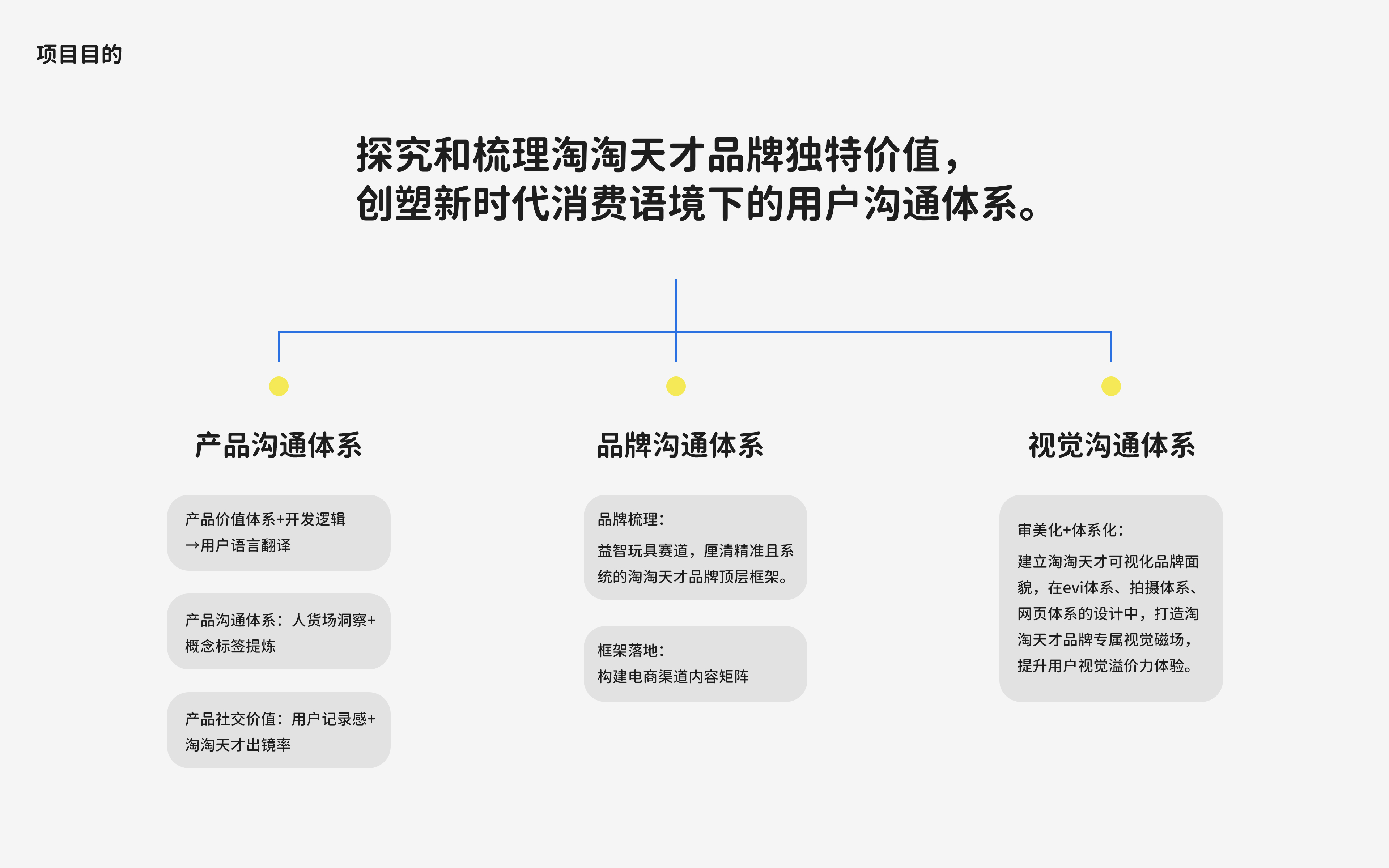 项目目的

探究和梳理淘淘天才品牌独特价值，
创塑新时代消费语境下的用户沟通体系。

产品沟通体系

产品价值体系+开发逻辑
→用户语言翻译

产品沟通体系：人货场洞察+概念标签提炼

产品社交价值：用户记录感+淘淘天才出镜率

品牌沟通体系

品牌梳理：
益智玩具赛道，厘清精准且系统的淘淘天才品牌顶层框架。

框架落地：
构建电商渠道内容矩阵

视觉沟通体系

审美化+体系化：
建立淘淘天才可视化品牌面貌，在evi体系、拍摄体系、网页体系的设计中，打造淘淘天才品牌专属视觉磁场，提升用户视觉溢价力体验。